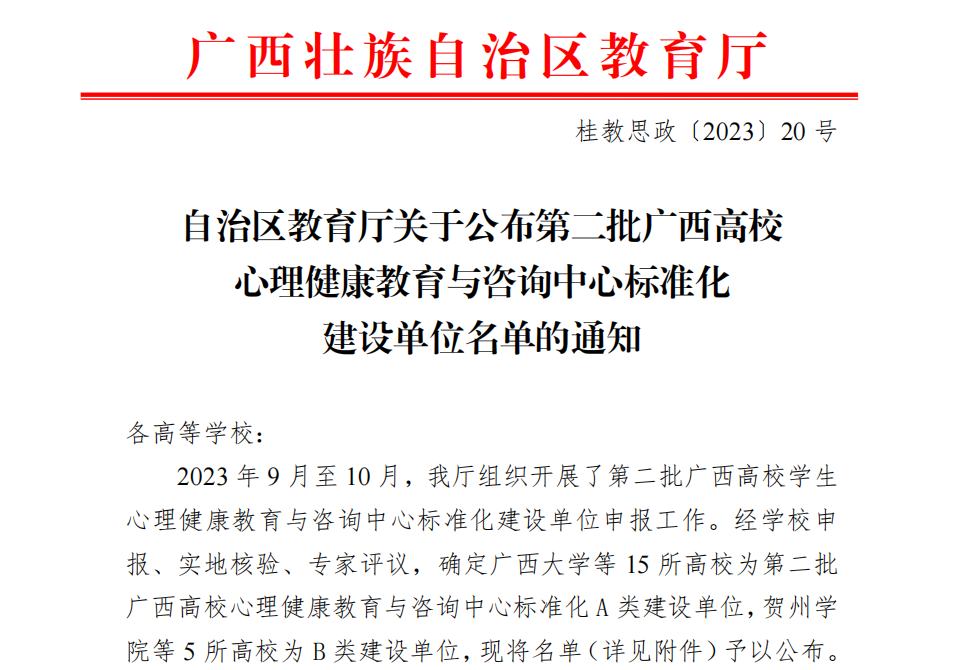 广西壮族自治区教育厅

桂教思政〔2023〕20号

自治区教育厅关于公布第二批广西高校
心理健康教育与咨询中心标准化
建设单位名单的通知

各高等学校：

2023年9月至10月，我厅组织开展了第二批广西高校学生心理健康教育与咨询中心标准化建设单位申报工作。经学校申报、实地核验、专家评议，确定广西大学等15所高校为第二批广西高校心理健康教育与咨询中心标准化A类建设单位，贺州学院等5所高校为B类建设单位，现将名单（详见附件）予以公布。